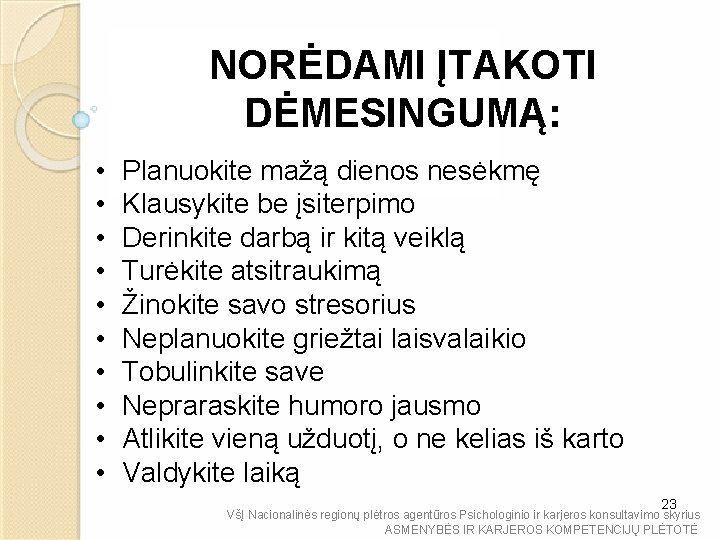 NORĖDAMI ĮTAKOTI DĖMESINGUMĄ:

• Planuokite mažą dienos nesėkmę
• Klausykite be įsiterpimo
• Derinkite darbą ir kitą veiklą
• Turėkite atsitraukimą
• Žinokite savo stresorius
• Neplanuokite griežtai laisvalaikio
• Tobulinkite save
• Nepraraskite humoro jausmo
• Atlikite vieną užduotį, o ne kelias iš karto
• Valdykite laiką

23
VšĮ Nacionalinės regionų plėtros agentūros Psichologinio ir karjeros konsultavimo skyrius
ASMENYBĖS IR KARJEROS KOMPETENCIJŲ PLĖTOTĖ